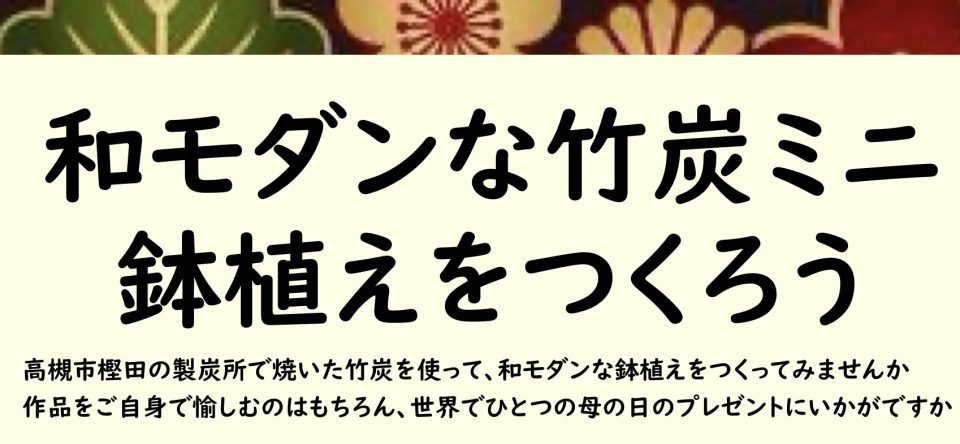 和モダンな竹炭ミニ鉢植えをつくろう

高槻市樫田の製炭所で焼いた竹炭を使って、和モダンな鉢植えをつくってみませんか
作品をご自身で愉しむのはもちろん、世界でひとつの母の日のプレゼントにいかがですか